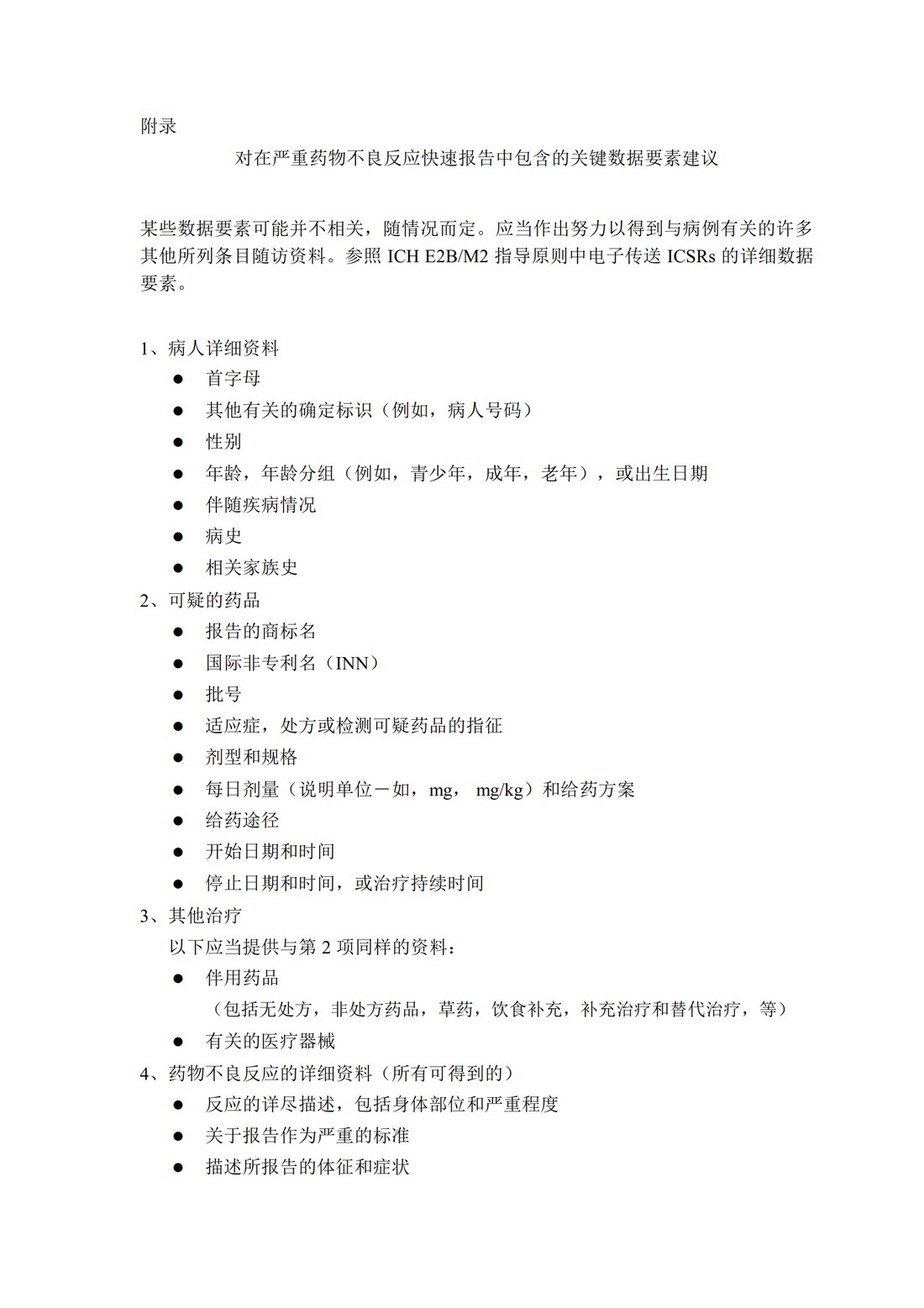 附录

对在严重药物不良反应快速报告中包含的关键数据要素建议

某些数据要素可能并不相关，随情况而定。应当作出努力以得到与病例有关的许多其他所列条目随访资料。参照 ICH E2B/M2 指导原则中电子传送 ICSRs 的详细数据要素。

1、病人详细资料
● 首字母
● 其他有关的确定标识（例如，病人号码）
● 性别
● 年龄，年龄分组（例如，青少年，成年，老年），或出生日期
● 伴随疾病情况
● 病史
● 相关家族史
2、可疑的药品
● 报告的商标名
● 国际非专利名（INN）
● 批号
● 适应症，处方或检测可疑药品的指征
● 剂型和规格
● 每日剂量（说明单位－如，mg， mg/kg）和给药方案
● 给药途径
● 开始日期和时间
● 停止日期和时间，或治疗持续时间
3、其他治疗
以下应当提供与第 2 项同样的资料：
● 伴用药品
（包括无处方，非处方药品，草药，饮食补充，补充治疗和替代治疗，等）
● 有关的医疗器械
4、药物不良反应的详细资料（所有可得到的）
● 反应的详尽描述，包括身体部位和严重程度
● 关于报告作为严重的标准
● 描述所报告的体征和症状